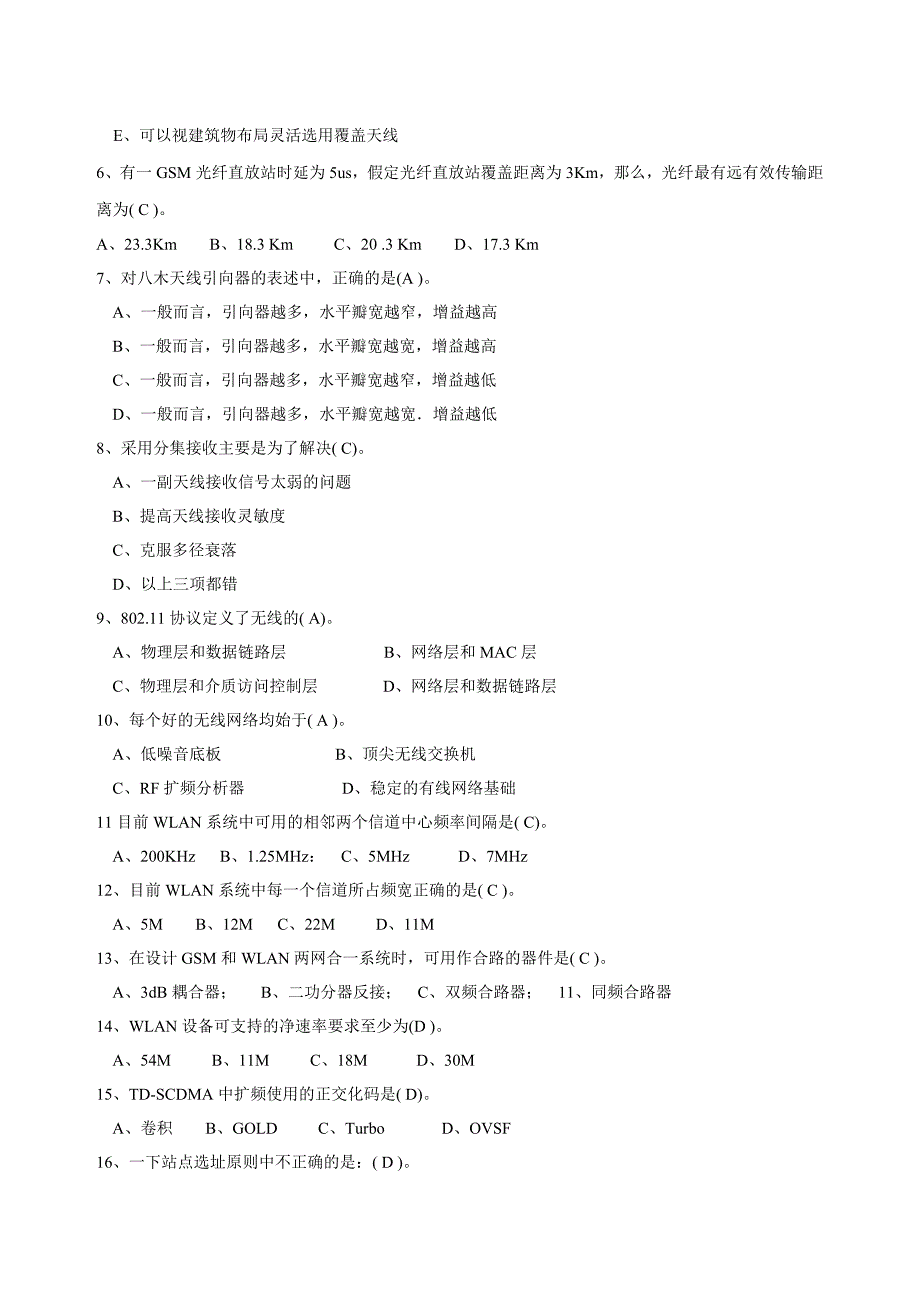 E、可以视建筑物布局灵活选用覆盖天线

6、有一 GSM 光纤直放站时延为 5us，假定光纤直放站覆盖距离为 3Km，那么，光纤最有远有效传输距离为( C )。

A、23.3Km　　B、18.3 Km　　C、20 .3 Km　　D、17.3 Km

7、对八木天线引向器的表述中，正确的是(A )。

A、一般而言，引向器越多，水平瓣宽越窄，增益越高

B、一般而言，引向器越多，水平瓣宽越宽，增益越高

C、一般而言，引向器越多，水平瓣宽越窄，增益越低

D、一般而言，引向器越多，水平瓣宽越宽．增益越低

8、采用分集接收主要是为了解决( C)。

A、一副天线接收信号太弱的问题

B、提高天线接收灵敏度

C、克服多径衰落

D、以上三项都错

9、802.11 协议定义了无线的( A)。

A、物理层和数据链路层　　B、网络层和 MAC 层

C、物理层和介质访问控制层　　D、网络层和数据链路层

10、每个好的无线网络均始于( A )。

A、低噪音底板　　B、顶尖无线交换机

C、RF 扩频分析器　　D、稳定的有线网络基础

11 目前 WLAN 系统中可用的相邻两个信道中心频率间隔是( C)。

A、200KHz　B、1.25MHz：　C、5MHz　　D、7MHz

12、目前 WLAN 系统中每一个信道所占频宽正确的是( C )。

A、5M　B、12M　C、22M　　D、11M

13、在设计 GSM 和 WLAN 两网合一系统时，可用作合路的器件是( C )。

A、3dB 耦合器；　B、二功分器反接；　C、双频合路器；　11、同频合路器

14、WLAN 设备可支持的净速率要求至少为(D )。

A、54M　　B、11M　　C、18M　　D、30M

15、TD-SCDMA 中扩频使用的正交化码是( D)。

A、卷积　B、GOLD　　C、Turbo　　D、OVSF

16、一下站点选址原则中不正确的是：( D )。